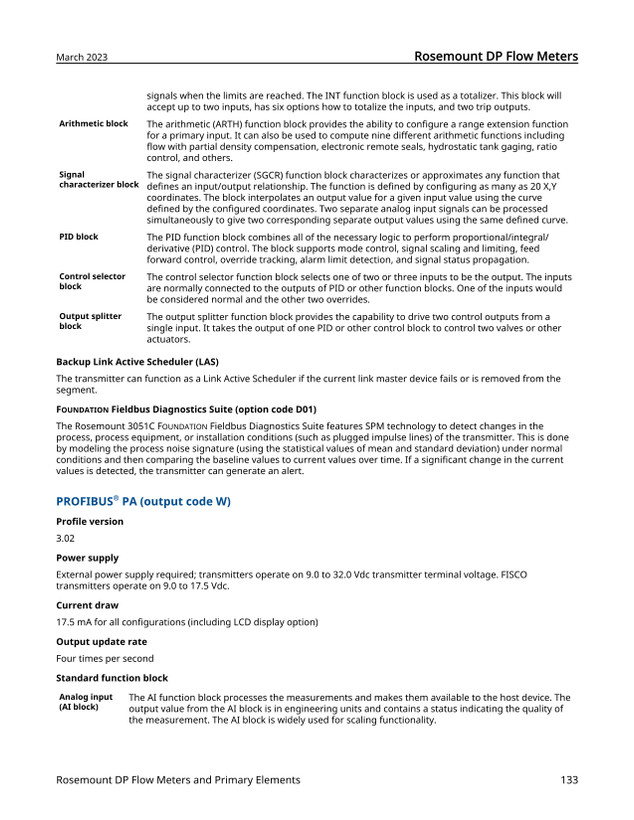 March 2023

Rosemount DP Flow Meters

signals when the limits are reached. The INT function block is used as a totalizer. This block will accept up to two inputs, has six options how to totalize the inputs, and two trip outputs.

Arithmetic block

The arithmetic (ARTH) function block provides the ability to configure a range extension function for a primary input. It can also be used to compute nine different arithmetic functions including flow with partial density compensation, electronic remote seals, hydrostatic tank gaging, ratio control, and others.

Signal characterizer block

The signal characterizer (SGCR) function block characterizes or approximates any function that defines an input/output relationship. The function is defined by configuring as many as 20 X,Y coordinates. The block interpolates an output value for a given input value using the curve defined by the configured coordinates. Two separate analog input signals can be processed simultaneously to give two corresponding separate output values using the same defined curve.

PID block

The PID function block combines all of the necessary logic to perform proportional/integral/derivative (PID) control. The block supports mode control, signal scaling and limiting, feed forward control, override tracking, alarm limit detection, and signal status propagation.

Control selector block

The control selector function block selects one of two or three inputs to be the output. The inputs are normally connected to the outputs of PID or other function blocks. One of the inputs would be considered normal and the other two overrides.

Output splitter block

The output splitter function block provides the capability to drive two control outputs from a single input. It takes the output of one PID or other control block to control two valves or other actuators.

Backup Link Active Scheduler (LAS)

The transmitter can function as a Link Active Scheduler if the current link master device fails or is removed from the segment.

FOUNDATION Fieldbus Diagnostics Suite (option code D01)

The Rosemount 3051C FOUNDATION Fieldbus Diagnostics Suite features SPM technology to detect changes in the process, process equipment, or installation conditions (such as plugged impulse lines) of the transmitter. This is done by modeling the process noise signature (using the statistical values of mean and standard deviation) under normal conditions and then comparing the baseline values to current values over time. If a significant change in the current values is detected, the transmitter can generate an alert.

PROFIBUS® PA (output code W)

Profile version

3.02

Power supply

External power supply required; transmitters operate on 9.0 to 32.0 Vdc transmitter terminal voltage. FISCO transmitters operate on 9.0 to 17.5 Vdc.

Current draw

17.5 mA for all configurations (including LCD display option)

Output update rate

Four times per second

Standard function block

Analog input (AI block)

The AI function block processes the measurements and makes them available to the host device. The output value from the AI block is in engineering units and contains a status indicating the quality of the measurement. The AI block is widely used for scaling functionality.

Rosemount DP Flow Meters and Primary Elements

133